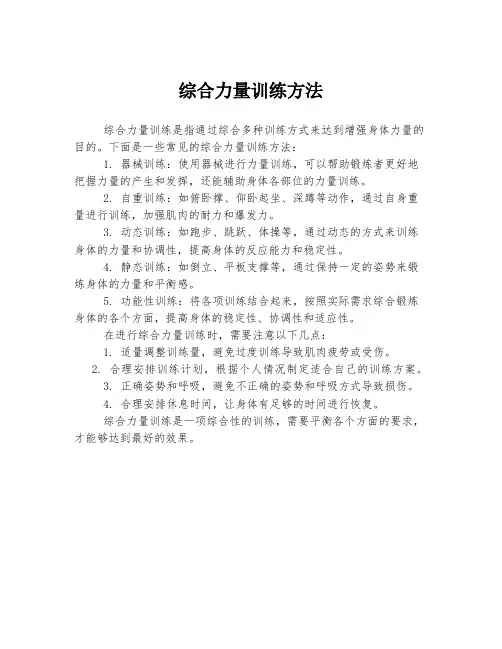 综合力量训练方法

综合力量训练是指通过综合多种训练方式来达到增强身体力量的目的。下面是一些常见的综合力量训练方法：

1. 器械训练：使用器械进行力量训练，可以帮助锻炼者更好地把握力量的产生和发挥，还能辅助身体各部位的力量训练。

2. 自重训练：如俯卧撑、仰卧起坐、深蹲等动作，通过自身重量进行训练，加强肌肉的耐力和爆发力。

3. 动态训练：如跑步、跳跃、体操等，通过动态的方式来训练身体的力量和协调性，提高身体的反应能力和稳定性。

4. 静态训练：如倒立、平板支撑等，通过保持一定的姿势来锻炼身体的力量和平衡感。

5. 功能性训练：将各项训练结合起来，按照实际需求综合锻炼身体的各个方面，提高身体的稳定性、协调性和适应性。

在进行综合力量训练时，需要注意以下几点：

1. 适量调整训练量，避免过度训练导致肌肉疲劳或受伤。

2. 合理安排训练计划，根据个人情况制定适合自己的训练方案。

3. 正确姿势和呼吸，避免不正确的姿势和呼吸方式导致损伤。

4. 合理安排休息时间，让身体有足够的时间进行恢复。

综合力量训练是一项综合性的训练，需要平衡各个方面的要求，才能够达到最好的效果。